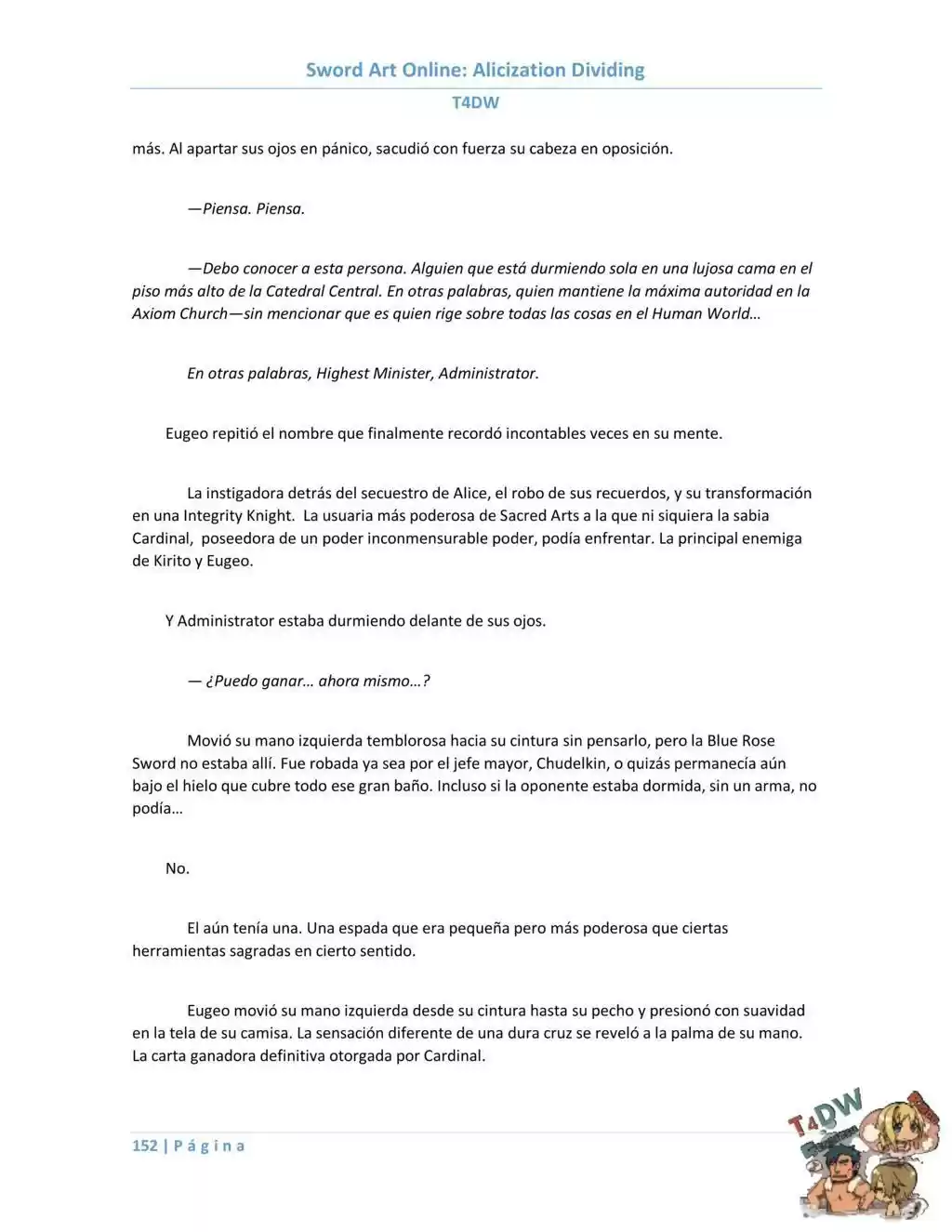 Sword Art Online: Alicization Dividing

T4DW

más. Al apartar sus ojos en pánico, sacudió con fuerza su cabeza en oposición.

—Piensa. Piensa.

—Debo conocer a esta persona. Alguien que está durmiendo sola en una lujosa cama en el piso más alto de la Catedral Central. En otras palabras, quien mantiene la máxima autoridad en la Axiom Church—sin mencionar que es quien rige sobre todas las cosas en el Human World…

En otras palabras, Highest Minister, Administrator.

Eugeo repitió el nombre que finalmente recordó incontables veces en su mente.

La instigadora detrás del secuestro de Alice, el robo de sus recuerdos, y su transformación en una Integrity Knight. La usuaria más poderosa de Sacred Arts a la que ni siquiera la sabia Cardinal, poseedora de un poder inconmensurable poder, podía enfrentar. La principal enemiga de Kirito y Eugeo.

Y Administrator estaba durmiendo delante de sus ojos.

— ¿Puedo ganar… ahora mismo…?

Movió su mano izquierda temblorosa hacia su cintura sin pensarlo, pero la Blue Rose Sword no estaba allí. Fue robada ya sea por el jefe mayor, Chudelkin, o quizás permanecía aún bajo el hielo que cubre todo ese gran baño. Incluso si la oponente estaba dormida, sin un arma, no podía…

No.

El aún tenía una. Una espada que era pequeña pero más poderosa que ciertas herramientas sagradas en cierto sentido.

Eugeo movió su mano izquierda desde su cintura hasta su pecho y presionó con suavidad en la tela de su camisa. La sensación diferente de una dura cruz se reveló a la palma de su mano. La carta ganadora definitiva otorgada por Cardinal.

152 | P á g i n a

T4DW